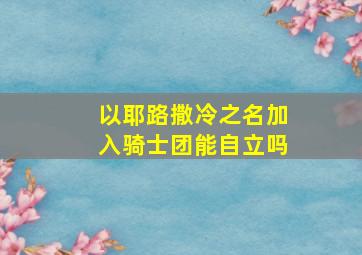 以耶路撒冷之名加入骑士团能自立吗